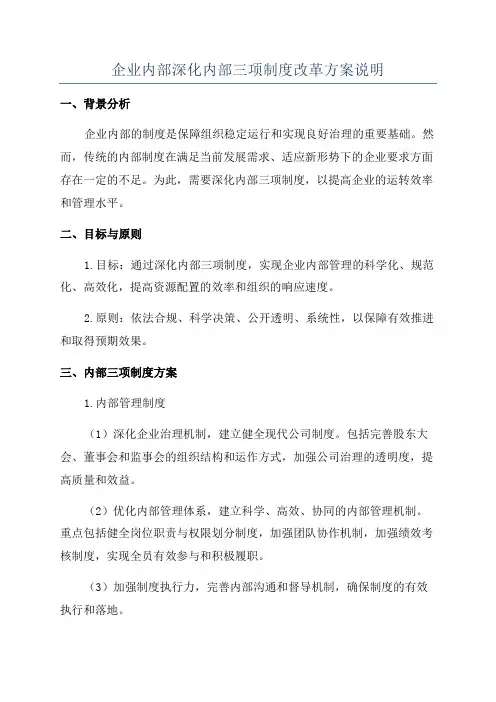 企业内部深化内部三项制度改革方案说明

一、背景分析

企业内部的制度是保障组织稳定运行和实现良好治理的重要基础。然而，传统的内部制度在满足当前发展需求、适应新形势下的企业要求方面存在一定的不足。为此，需要深化内部三项制度，以提高企业的运转效率和管理水平。

二、目标与原则

1.目标：通过深化内部三项制度，实现企业内部管理的科学化、规范化、高效化，提高资源配置的效率和组织的响应速度。

2.原则：依法合规、科学决策、公开透明、系统性，以保障有效推进和取得预期效果。

三、内部三项制度方案

1.内部管理制度

（1）深化企业治理机制，建立健全现代公司制度。包括完善股东大会、董事会和监事会的组织结构和运作方式，加强公司治理的透明度，提高质量和效益。

（2）优化内部管理体系，建立科学、高效、协同的内部管理机制。重点包括健全岗位职责与权限划分制度，加强团队协作机制，加强绩效考核制度，实现全员有效参与和积极履职。

（3）加强制度执行力，完善内部沟通和督导机制，确保制度的有效执行和落地。